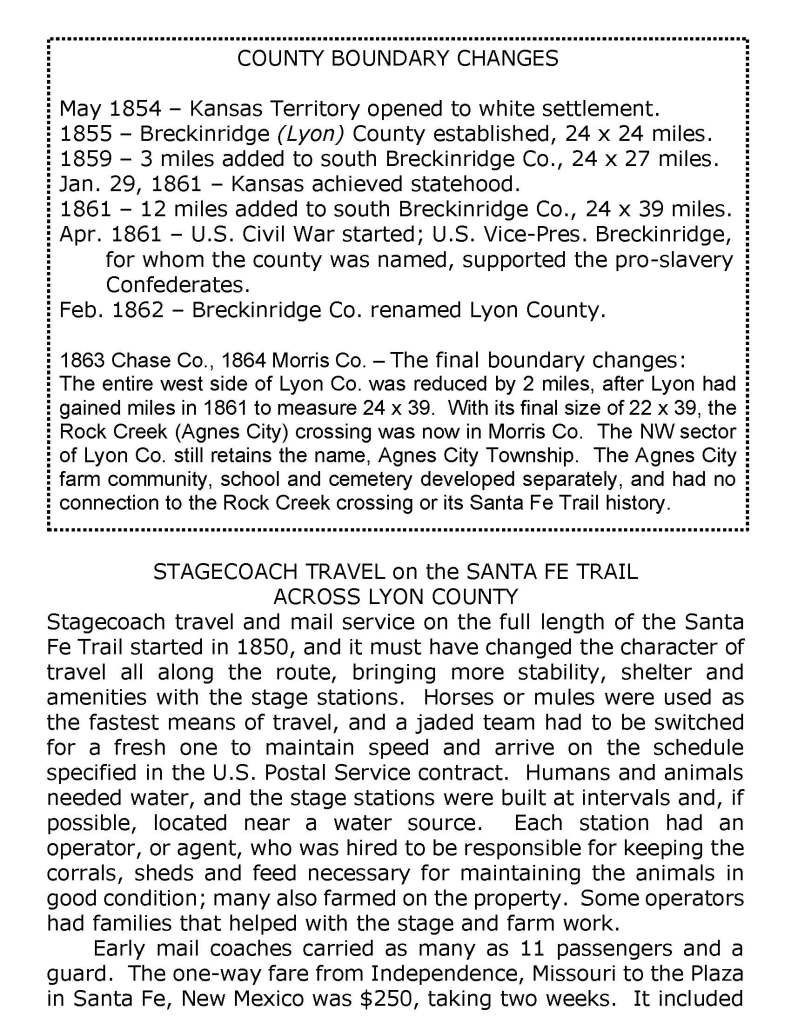 COUNTY BOUNDARY CHANGES

May 1854 – Kansas Territory opened to white settlement.
1855 – Breckinridge (Lyon) County established, 24 x 24 miles.
1859 – 3 miles added to south Breckinridge Co., 24 x 27 miles.
Jan. 29, 1861 – Kansas achieved statehood.
1861 – 12 miles added to south Breckinridge Co., 24 x 39 miles.
Apr. 1861 – U.S. Civil War started; U.S. Vice-Pres. Breckinridge, for whom the county was named, supported the pro-slavery Confederates.
Feb. 1862 – Breckinridge Co. renamed Lyon County.

1863 Chase Co., 1864 Morris Co. – The final boundary changes: The entire west side of Lyon Co. was reduced by 2 miles, after Lyon had gained miles in 1861 to measure 24 x 39. With its final size of 22 x 39, the Rock Creek (Agnes City) crossing was now in Morris Co. The NW sector of Lyon Co. still retains the name, Agnes City Township. The Agnes City farm community, school and cemetery developed separately, and had no connection to the Rock Creek crossing or its Santa Fe Trail history.

STAGECOACH TRAVEL on the SANTA FE TRAIL
ACROSS LYON COUNTY

Stagecoach travel and mail service on the full length of the Santa Fe Trail started in 1850, and it must have changed the character of travel all along the route, bringing more stability, shelter and amenities with the stage stations. Horses or mules were used as the fastest means of travel, and a jaded team had to be switched for a fresh one to maintain speed and arrive on the schedule specified in the U.S. Postal Service contract. Humans and animals needed water, and the stage stations were built at intervals and, if possible, located near a water source. Each station had an operator, or agent, who was hired to be responsible for keeping the corrals, sheds and feed necessary for maintaining the animals in good condition; many also farmed on the property. Some operators had families that helped with the stage and farm work.

Early mail coaches carried as many as 11 passengers and a guard. The one-way fare from Independence, Missouri to the Plaza in Santa Fe, New Mexico was $250, taking two weeks. It included